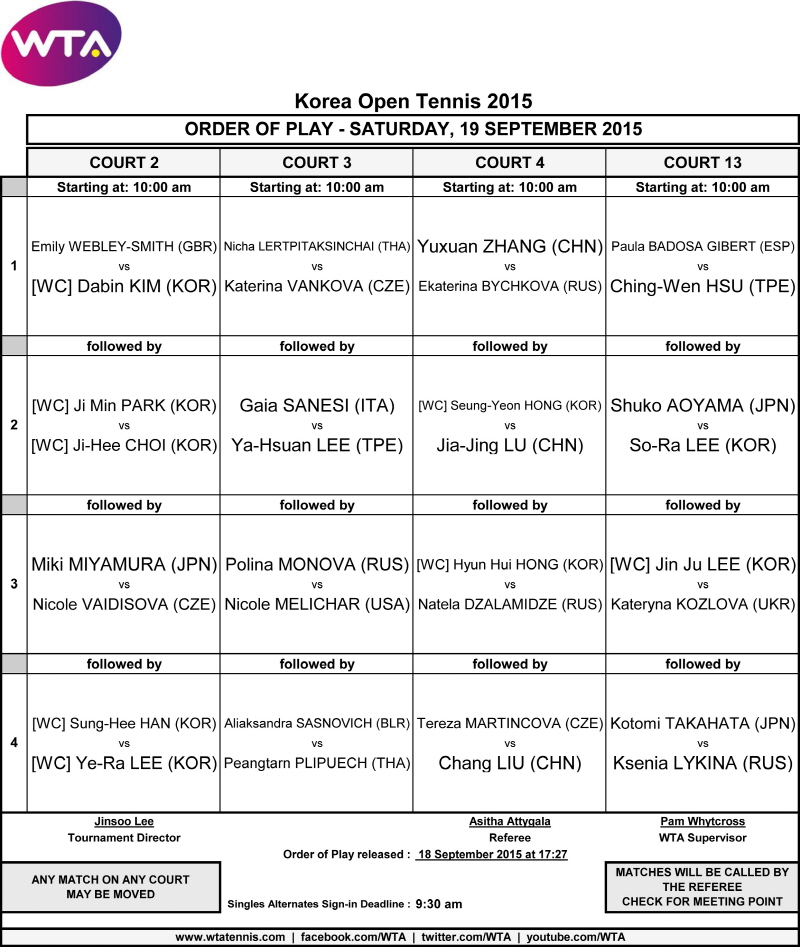 WTA

Korea Open Tennis 2015

ORDER OF PLAY - SATURDAY, 19 SEPTEMBER 2015

| | COURT 2 | COURT 3 | COURT 4 | COURT 13 |
|---|---|---|---|---|
| | Starting at: 10:00 am | Starting at: 10:00 am | Starting at: 10:00 am | Starting at: 10:00 am |
| 1 | Emily WEBLEY-SMITH (GBR) vs [WC] Dabin KIM (KOR) | Nicha LERTPITAKSINCHAI (THA) vs Katerina VANKOVA (CZE) | Yuxuan ZHANG (CHN) vs Ekaterina BYCHKOVA (RUS) | Paula BADOSA GIBERT (ESP) vs Ching-Wen HSU (TPE) |
| | followed by | followed by | followed by | followed by |
| 2 | [WC] Ji Min PARK (KOR) vs [WC] Ji-Hee CHOI (KOR) | Gaia SANESI (ITA) vs Ya-Hsuan LEE (TPE) | [WC] Seung-Yeon HONG (KOR) vs Jia-Jing LU (CHN) | Shuko AOYAMA (JPN) vs So-Ra LEE (KOR) |
| | followed by | followed by | followed by | followed by |
| 3 | Miki MIYAMURA (JPN) vs Nicole VAIDISOVA (CZE) | Polina MONOVA (RUS) vs Nicole MELICHAR (USA) | [WC] Hyun Hui HONG (KOR) vs Natela DZALAMIDZE (RUS) | [WC] Jin Ju LEE (KOR) vs Kateryna KOZLOVA (UKR) |
| | followed by | followed by | followed by | followed by |
| 4 | [WC] Sung-Hee HAN (KOR) vs [WC] Ye-Ra LEE (KOR) | Aliaksandra SASNOVICH (BLR) vs Peangtarn PLIPUECH (THA) | Tereza MARTINCOVA (CZE) vs Chang LIU (CHN) | Kotomi TAKAHATA (JPN) vs Ksenia LYKINA (RUS) |

Jinsoo Lee
Tournament Director

Asitha Attygala
Referee

Pam Whytcross
WTA Supervisor

Order of Play released : 18 September 2015 at 17:27

ANY MATCH ON ANY COURT MAY BE MOVED

Singles Alternates Sign-in Deadline : 9:30 am

MATCHES WILL BE CALLED BY THE REFEREE CHECK FOR MEETING POINT

www.wtatennis.com | facebook.com/WTA | twitter.com/WTA | youtube.com/WTA